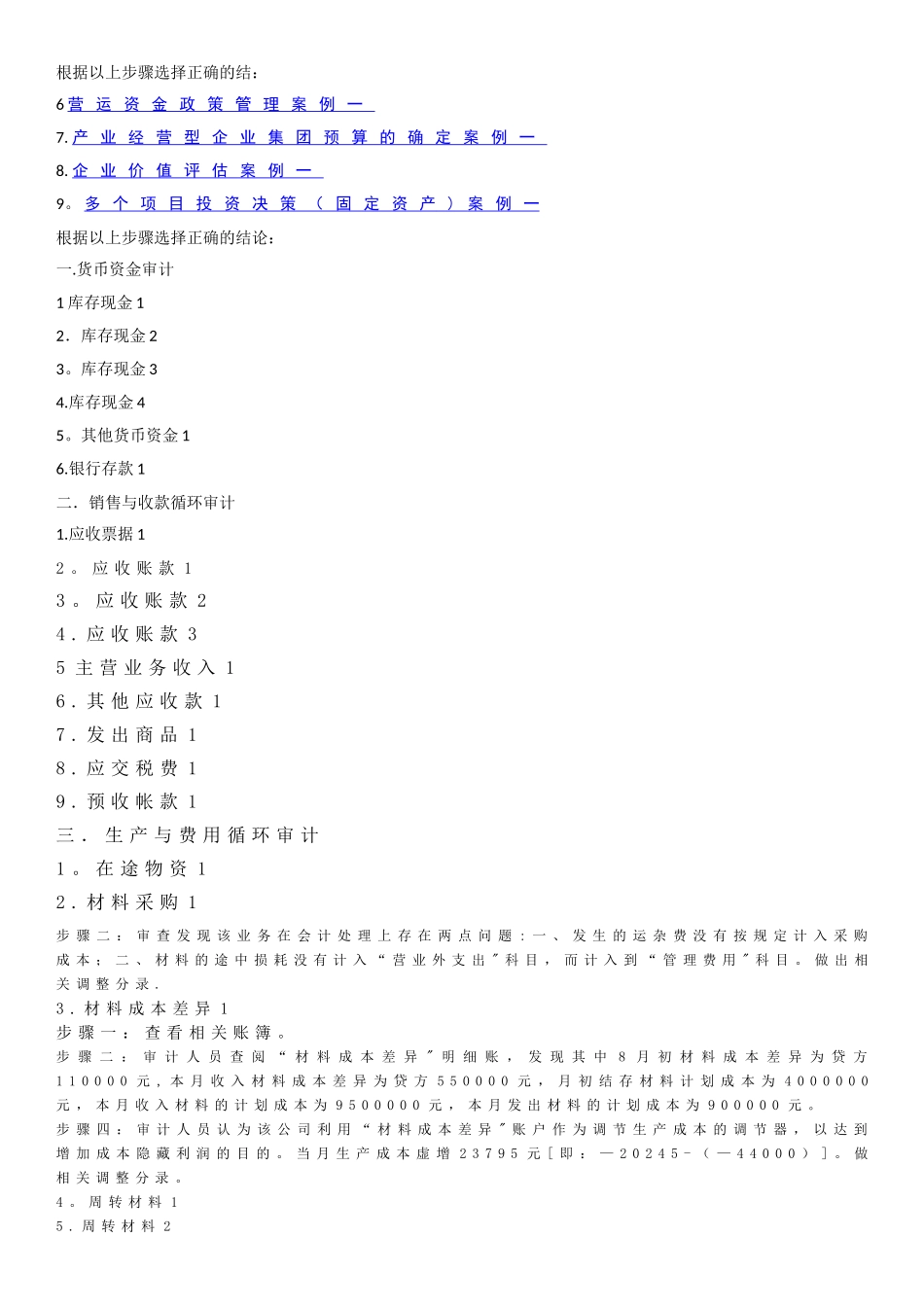 根据以上步骤选择正确的结：

6营运资金政策管理案例一

7.产业经营型企业集团预算的确定案例一

8.企业价值评估案例一

9。多个项目投资决策（固定资产）案例一

根据以上步骤选择正确的结论：

一.货币资金审计

1库存现金1

2．库存现金2

3。库存现金3

4.库存现金4

5。其他货币资金1

6.银行存款1

二．销售与收款循环审计

1.应收票据1

2。应收账款1

3。应收账款2

4．应收账款3

5主营业务收入1

6．其他应收款1

7．发出商品1

8．应交税费1

9．预收帐款1

三．生产与费用循环审计

1。在途物资1

2．材料采购1

步骤二：审查发现该业务在会计处理上存在两点问题：一、发生的运杂费没有按规定计入采购成本；二、材料的途中损耗没有计入“营业外支出"科目，而计入到“管理费用"科目。做出相关调整分录.

3．材料成本差异1

步骤一：查看相关账簿。

步骤二：审计人员查阅“材料成本差异"明细账，发现其中8月初材料成本差异为贷方110000元,本月收入材料成本差异为贷方550000元，月初结存材料计划成本为4000000元，本月收入材料的计划成本为9500000元，本月发出材料的计划成本为900000元。

步骤四：审计人员认为该公司利用“材料成本差异"账户作为调节生产成本的调节器，以达到增加成本隐藏利润的目的。当月生产成本虚增23795元[即：—20245-（—44000）]。做相关调整分录。

4。周转材料1

5．周转材料2